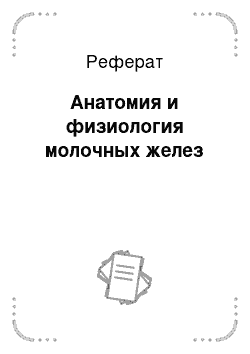 Реферат

Анатомия и физиология молочных желез